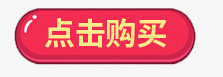 点击购买